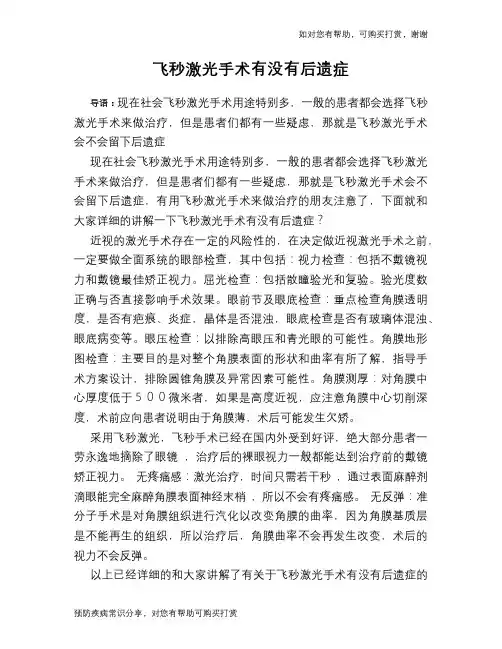 如对您有帮助，可购买打赏，谢谢

飞秒激光手术有没有后遗症

导语：现在社会飞秒激光手术用途特别多，一般的患者都会选择飞秒激光手术来做治疗，但是患者们都有一些疑虑，那就是飞秒激光手术会不会留下后遗症

现在社会飞秒激光手术用途特别多，一般的患者都会选择飞秒激光手术来做治疗，但是患者们都有一些疑虑，那就是飞秒激光手术会不会留下后遗症，有用飞秒激光手术来做治疗的朋友注意了，下面就和大家详细的讲解一下飞秒激光手术有没有后遗症？

近视的激光手术存在一定的风险性的，在决定做近视激光手术之前，一定要做全面系统的眼部检查，其中包括：视力检查：包括不戴镜视力和戴镜最佳矫正视力。屈光检查：包括散瞳验光和复验。验光度数正确与否直接影响手术效果。眼前节及眼底检查：重点检查角膜透明度，是否有疤痕、炎症，晶体是否混浊，眼底检查是否有玻璃体混浊、眼底病变等。眼压检查：以排除高眼压和青光眼的可能性。角膜地形图检查：主要目的是对整个角膜表面的形状和曲率有所了解，指导手术方案设计，排除圆锥角膜及异常因素可能性。角膜测厚：对角膜中心厚度低于５００微米者，如果是高度近视，应注意角膜中心切削深度，术前应向患者说明由于角膜薄，术后可能发生欠矫。

采用飞秒激光，飞秒手术已经在国内外受到好评，绝大部分患者一劳永逸地摘除了眼镜 ，治疗后的裸眼视力一般都能达到治疗前的戴镜矫正视力。 无疼痛感：激光治疗，时间只需若干秒 ，通过表面麻醉剂滴眼能完全麻醉角膜表面神经末梢 ，所以不会有疼痛感。 无反弹：准分子手术是对角膜组织进行汽化以改变角膜的曲率，因为角膜基质层是不能再生的组织，所以治疗后，角膜曲率不会再发生改变，术后的视力不会反弹。

以上已经详细的和大家讲解了有关于飞秒激光手术有没有后遗症的

预防疾病常识分享，对您有帮助可购买打赏